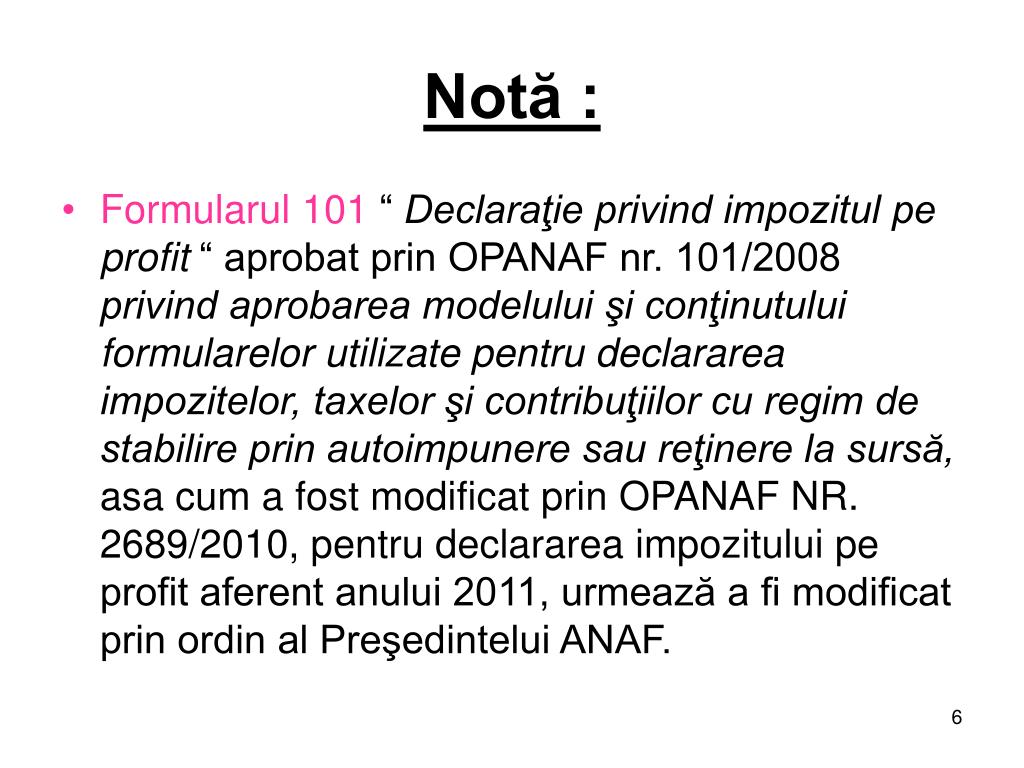 Notă :

• Formularul 101 “ Declaraţie privind impozitul pe profit “ aprobat prin OPANAF nr. 101/2008 privind aprobarea modelului şi conţinutului formularelor utilizate pentru declararea impozitelor, taxelor şi contribuţiilor cu regim de stabilire prin autoimpunere sau reţinere la sursă, asa cum a fost modificat prin OPANAF NR. 2689/2010, pentru declararea impozitului pe profit aferent anului 2011, urmează a fi modificat prin ordin al Preşedintelui ANAF.

6